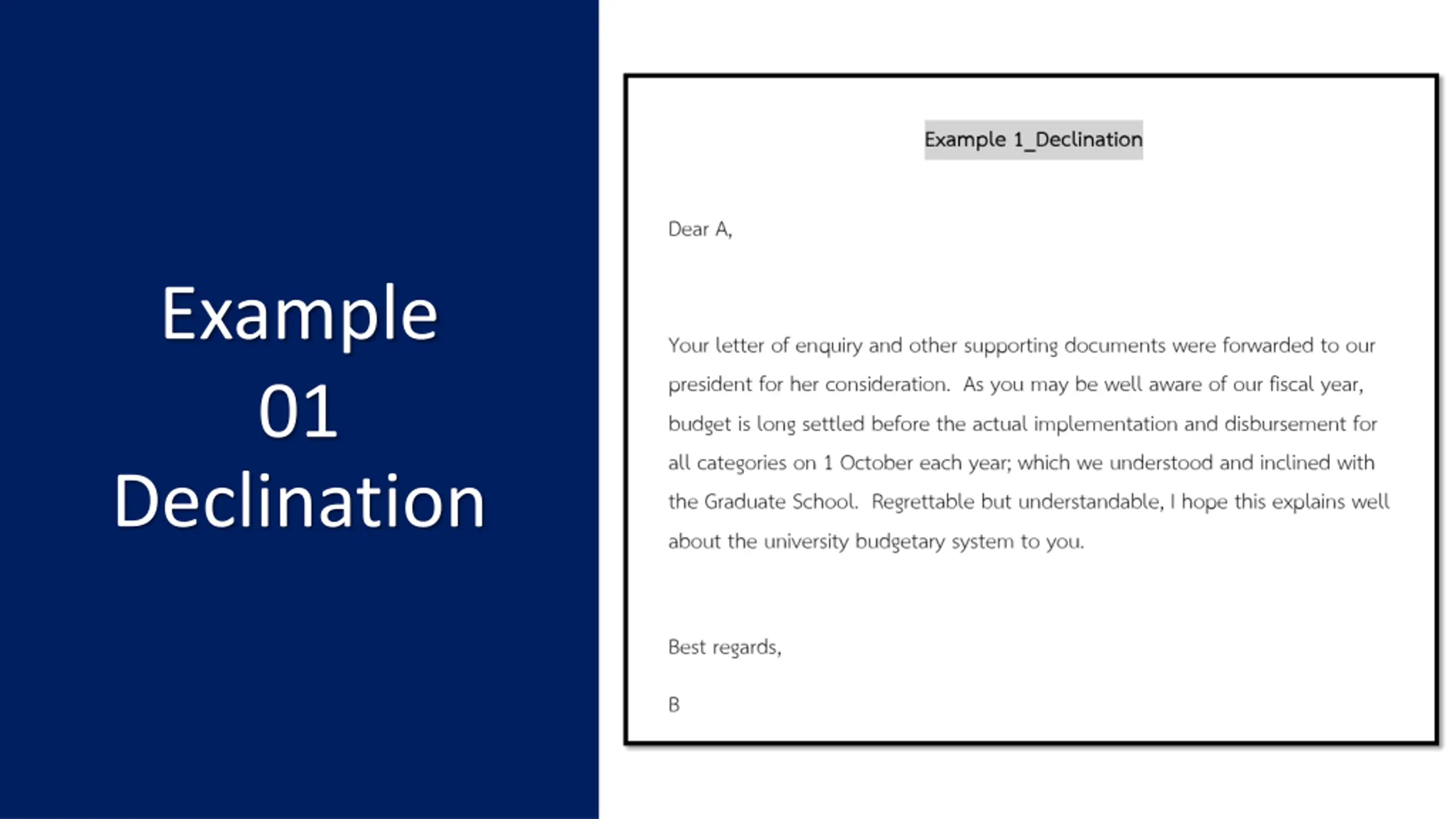 Example
01
Declination

Example 1_Declination

Dear A,

Your letter of enquiry and other supporting documents were forwarded to our president for her consideration. As you may be well aware of our fiscal year, budget is long settled before the actual implementation and disbursement for all categories on 1 October each year; which we understood and inclined with the Graduate School. Regrettable but understandable, I hope this explains well about the university budgetary system to you.

Best regards,

B